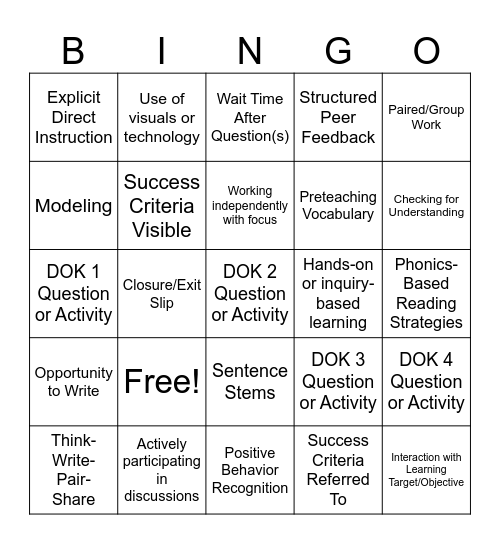 | B | I | N | G | O |
|---|---|---|---|---|
| Explicit Direct Instruction | Use of visuals or technology | Wait Time After Question(s) | Structured Peer Feedback | Paired/Group Work |
| Modeling | Success Criteria Visible | Working independently with focus | Preteaching Vocabulary | Checking for Understanding |
| DOK 1 Question or Activity | Closure/Exit Slip | DOK 2 Question or Activity | Hands-on or inquiry-based learning | Phonics-Based Reading Strategies |
| Opportunity to Write | Free! | Sentence Stems | DOK 3 Question or Activity | DOK 4 Question or Activity |
| Think-Write-Pair-Share | Actively participating in discussions | Positive Behavior Recognition | Success Criteria Referred To | Interaction with Learning Target/Objective |